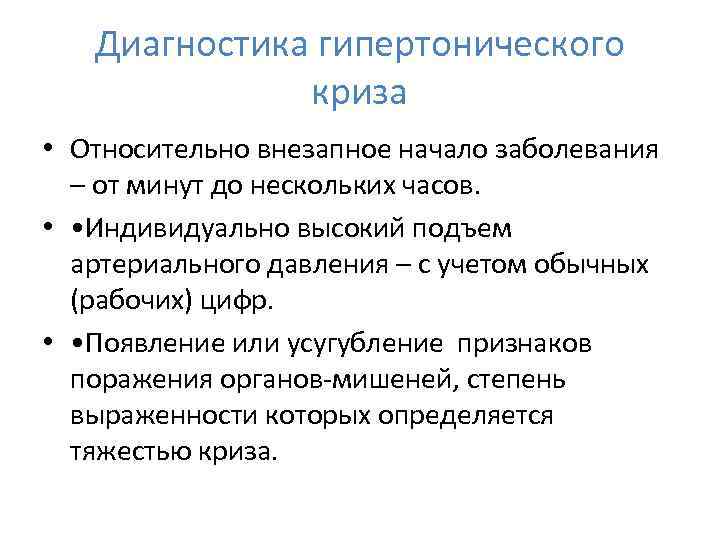 Диагностика гипертонического криза

• Относительно внезапное начало заболевания – от минут до нескольких часов.

• •Индивидуально высокий подъем артериального давления – с учетом обычных (рабочих) цифр.

• •Появление или усугубление признаков поражения органов-мишеней, степень выраженности которых определяется тяжестью криза.